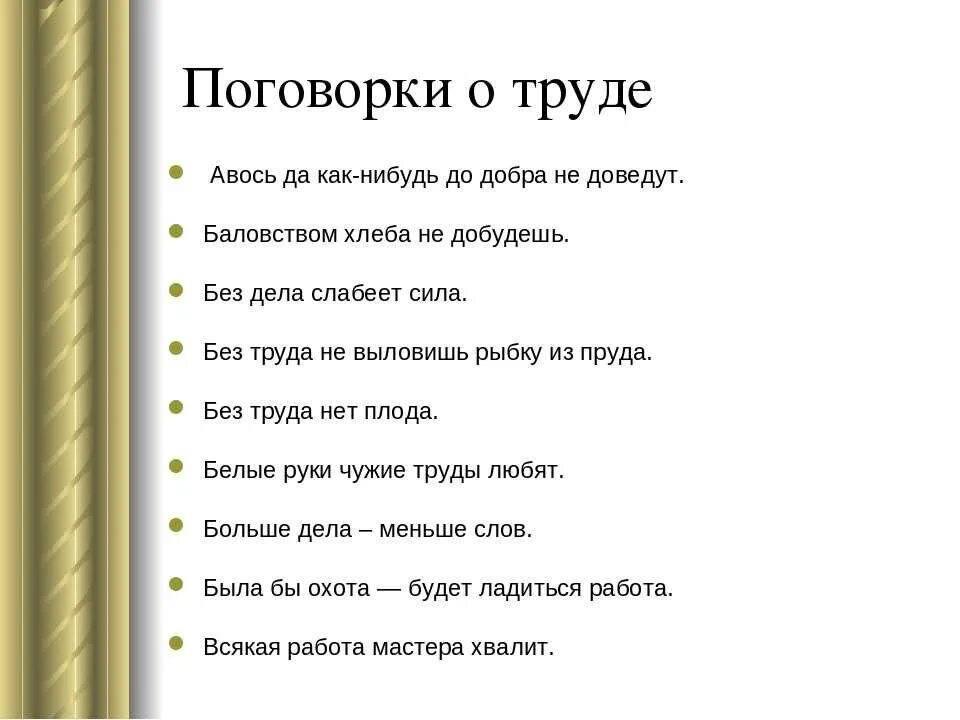 Поговорки о труде

- Авось да как-нибудь до добра не доведут.
- Баловством хлеба не добудешь.
- Без дела слабеет сила.
- Без труда не выловишь рыбку из пруда.
- Без труда нет плода.
- Белые руки чужие труды любят.
- Больше дела – меньше слов.
- Была бы охота — будет ладиться работа.
- Всякая работа мастера хвалит.